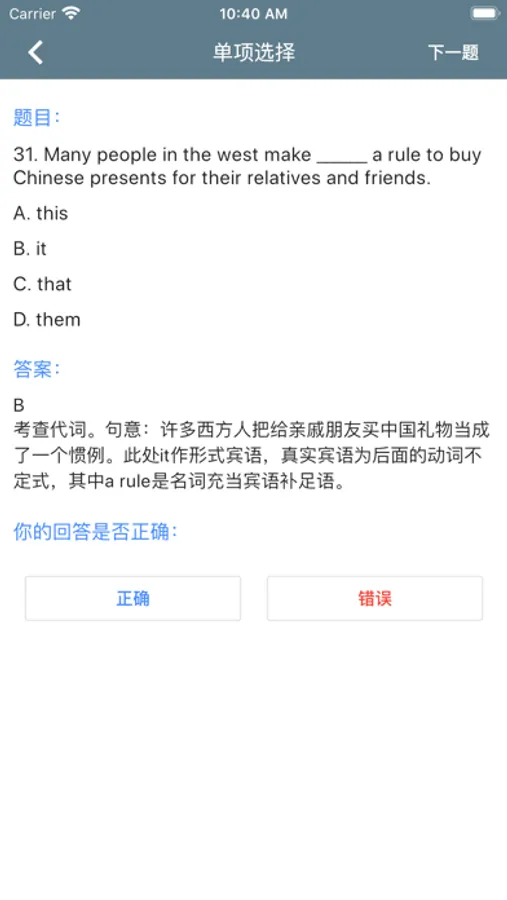 Carrier 10:40 AM

单项选择 下一题

题目：

31. Many people in the west make _____ a rule to buy Chinese presents for their relatives and friends.

A. this

B. it

C. that

D. them

答案：

B
考查代词。句意：许多西方人把给亲戚朋友买中国礼物当成了一个惯例。此处it作形式宾语，真实宾语为后面的动词不定式，其中a rule是名词充当宾语补足语。

你的回答是否正确：

正确

错误